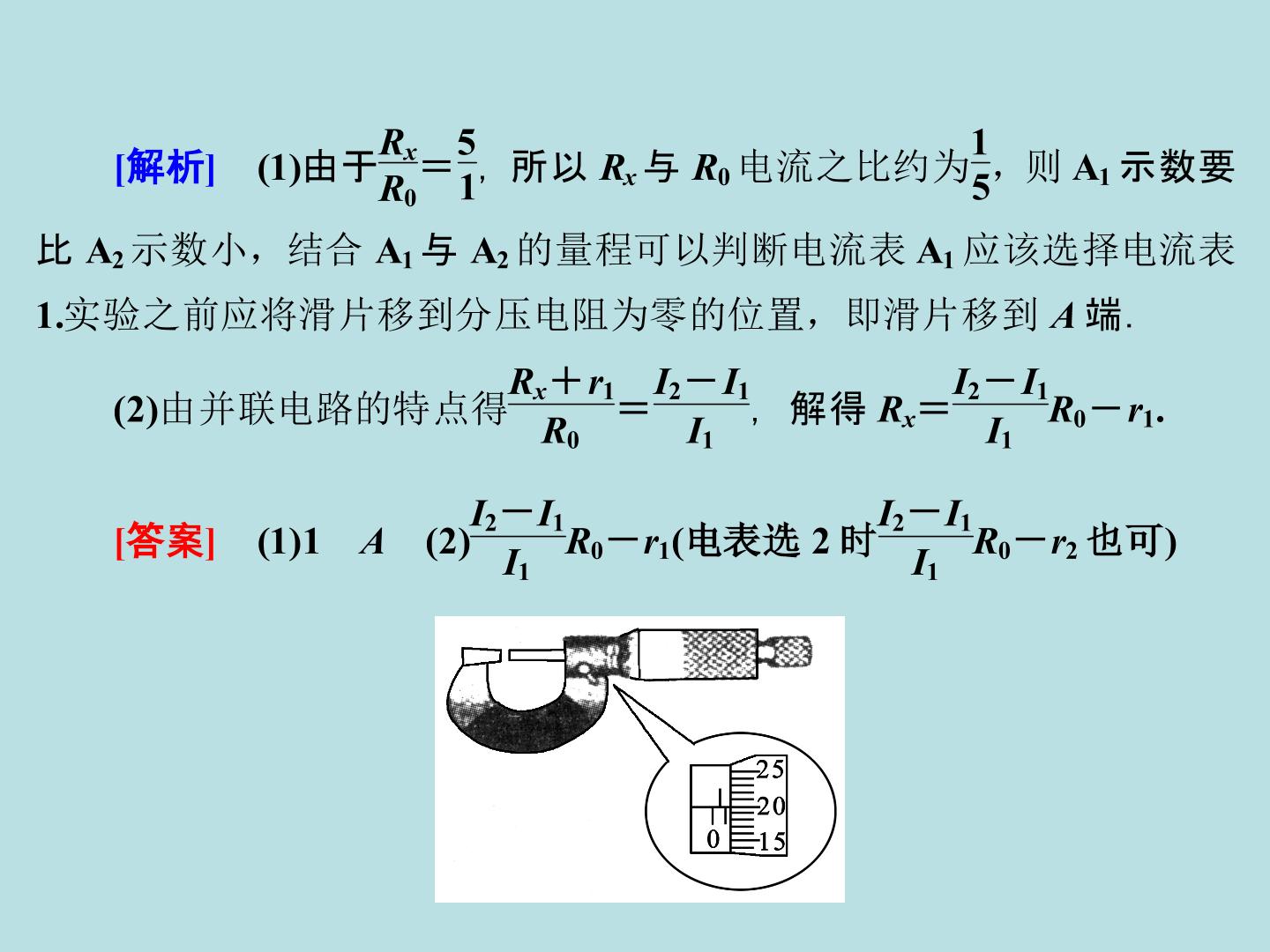 [解析] (1)由于$\frac{R_x}{R_0}=\frac{5}{1}$，所以$R_x$与$R_0$电流之比约为$\frac{1}{5}$，则$A_1$示数要比$A_2$示数小，结合$A_1$与$A_2$的量程可以判断电流表$A_1$应该选择电流表1.实验之前应将滑片移到分压电阻为零的位置，即滑片移到A端.

(2)由并联电路的特点得$\frac{R_x+r_1}{R_0}=\frac{I_2-I_1}{I_1}$，解得$R_x=\frac{I_2-I_1}{I_1}R_0-r_1$.

[答案] (1)1 A (2)$\frac{I_2-I_1}{I_1}R_0-r_1$(电表选2时$\frac{I_2-I_1}{I_1}R_0-r_2$也可)

25
20
0
15